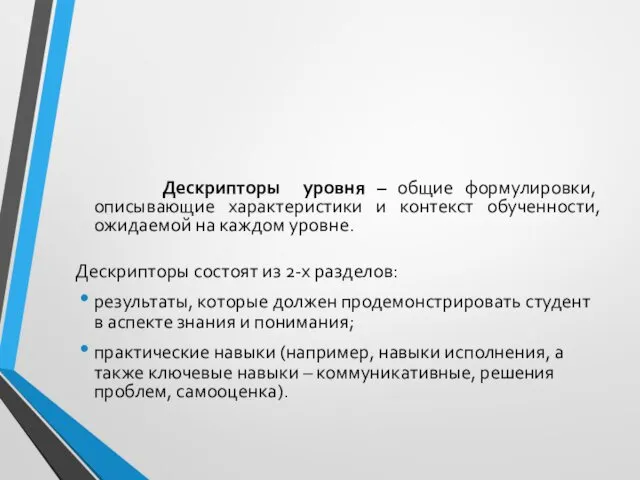 Дескрипторы уровня – общие формулировки, описывающие характеристики и контекст обученности, ожидаемой на каждом уровне.

Дескрипторы состоят из 2-х разделов:

• результаты, которые должен продемонстрировать студент в аспекте знания и понимания;

• практические навыки (например, навыки исполнения, а также ключевые навыки – коммуникативные, решения проблем, самооценка).